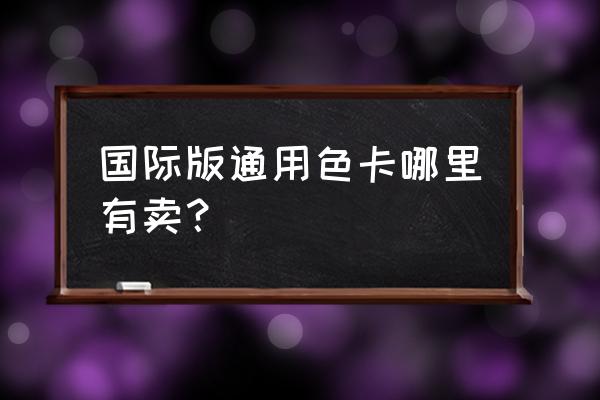 国际版通用色卡哪里有卖？